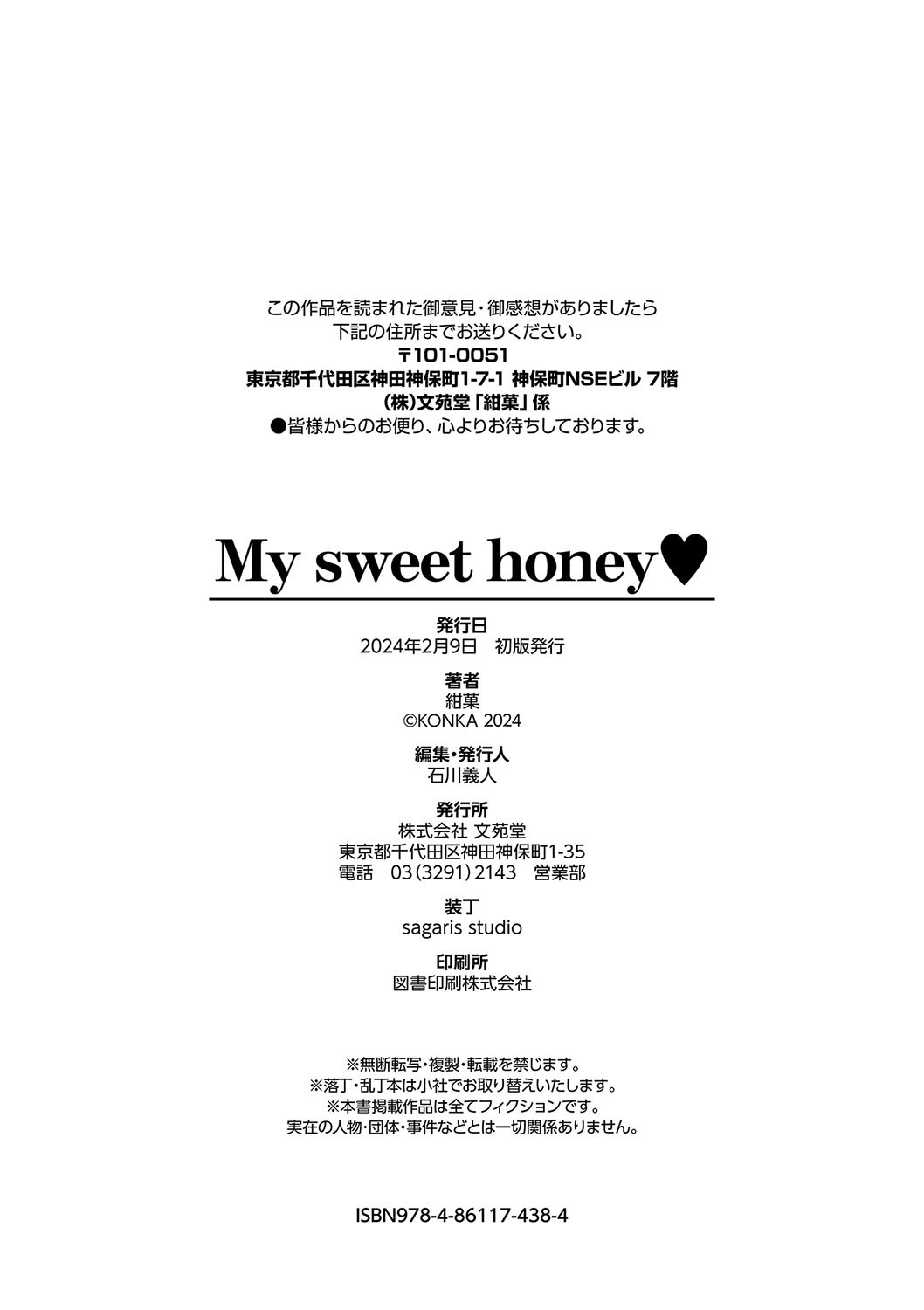 この作品を読まれた御意見・御感想がありましたら
下記の住所までお送りください。
〒101-0051
東京都千代田区神田神保町1-7-1 神保町NSEビル 7階
(株)文苑堂「紺菓」係
●皆様からのお便り、心よりお待ちしております。

My sweet honey♥

発行日
2024年2月9日 初版発行

著者
紺菓
©KONKA 2024

編集・発行人
石川義人

発行所
株式会社 文苑堂
東京都千代田区神田神保町1-35
電話 03(3291)2143 営業部

装丁
sagaris studio

印刷所
図書印刷株式会社

※無断転写・複製・転載を禁じます。
※落丁・乱丁本は小社でお取り替えいたします。
※本書掲載作品は全てフィクションです。
実在の人物・団体・事件などとは一切関係ありません。

ISBN978-4-86117-438-4